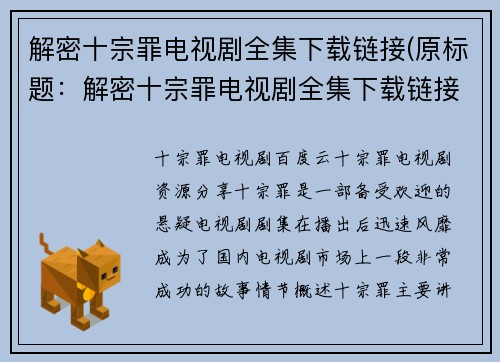 解密十宗罪电视剧全集下载链接(原标题：解密十宗罪电视剧全集下载链接

十宗罪电视剧百度云十宗罪电视剧资源分享十宗罪是一部备受欢迎的悬疑电视剧剧集在播出后迅速风靡成为了国内电视剧市场上一段非常成功的故事情节概述十宗罪主要讲